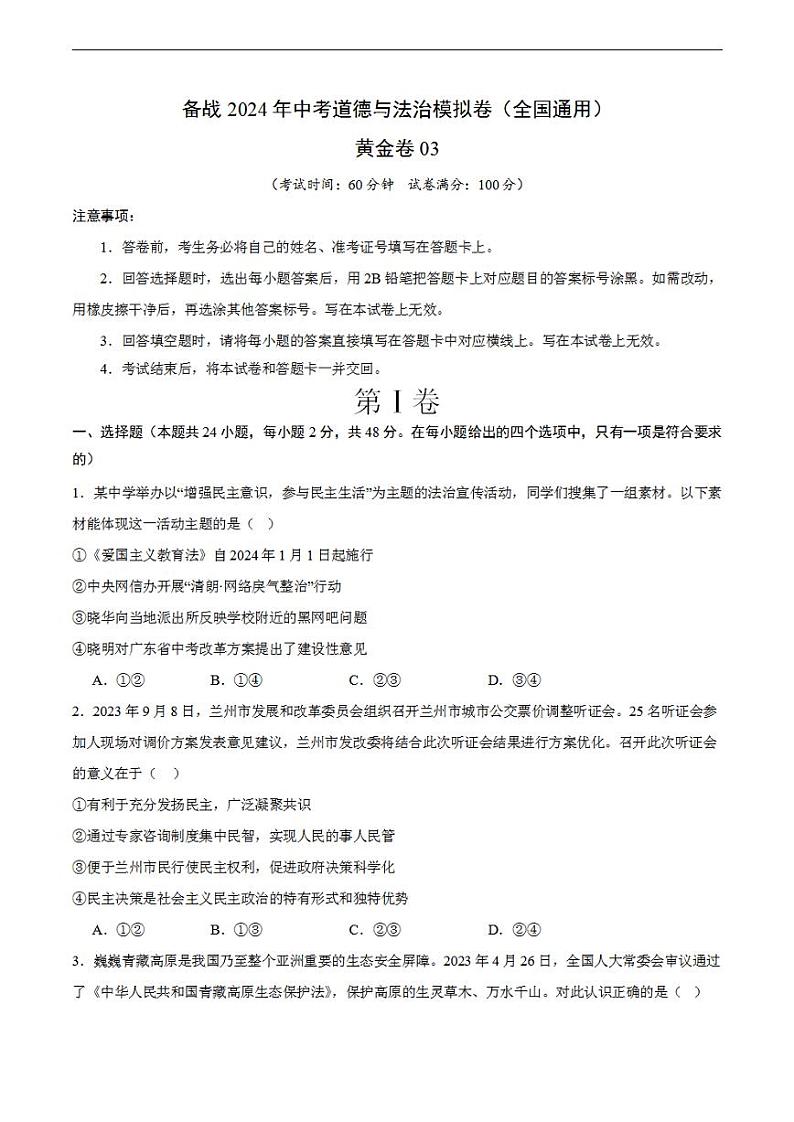 备战 2024 年中考道德与法治模拟卷（全国通用）

黄金卷 03

（考试时间：60 分钟　试卷满分：100 分）

注意事项：

1．答卷前，考生务必将自己的姓名、准考证号填写在答题卡上。

2．回答选择题时，选出每小题答案后，用 2B 铅笔把答题卡上对应题目的答案标号涂黑。如需改动，用橡皮擦干净后，再选涂其他答案标号。写在本试卷上无效。

3．回答填空题时，请将每小题的答案直接填写在答题卡中对应横线上。写在本试卷上无效。

4．考试结束后，将本试卷和答题卡一并交回。

第 I 卷

一、选择题（本题共 24 小题，每小题 2 分，共 48 分。在每小题给出的四个选项中，只有一项是符合要求的）

1．某中学举办以“增强民主意识，参与民主生活”为主题的法治宣传活动，同学们搜集了一组素材。以下素材能体现这一活动主题的是（　）

①《爱国主义教育法》自 2024 年 1 月 1 日起施行

②中央网信办开展“清朗·网络戾气整治”行动

③晓华向当地派出所反映学校附近的黑网吧问题

④晓明对广东省中考改革方案提出了建设性意见

A．①②　　B．①④　　C．②③　　D．③④

2．2023 年 9 月 8 日，兰州市发展和改革委员会组织召开兰州市城市公交票价调整听证会。25 名听证会参加人现场对调价方案发表意见建议，兰州市发改委将结合此次听证会结果进行方案优化。召开此次听证会的意义在于（　）

①有利于充分发扬民主，广泛凝聚共识

②通过专家咨询制度集中民智，实现人民的事人民管

③便于兰州市民行使民主权利，促进政府决策科学化

④民主决策是社会主义民主政治的特有形式和独特优势

A．①②　　B．①③　　C．②③　　D．②④

3．巍巍青藏高原是我国乃至整个亚洲重要的生态安全屏障。2023 年 4 月 26 日，全国人大常委会审议通过了《中华人民共和国青藏高原生态保护法》，保护高原的生灵草木、万水千山。对此认识正确的是（　）